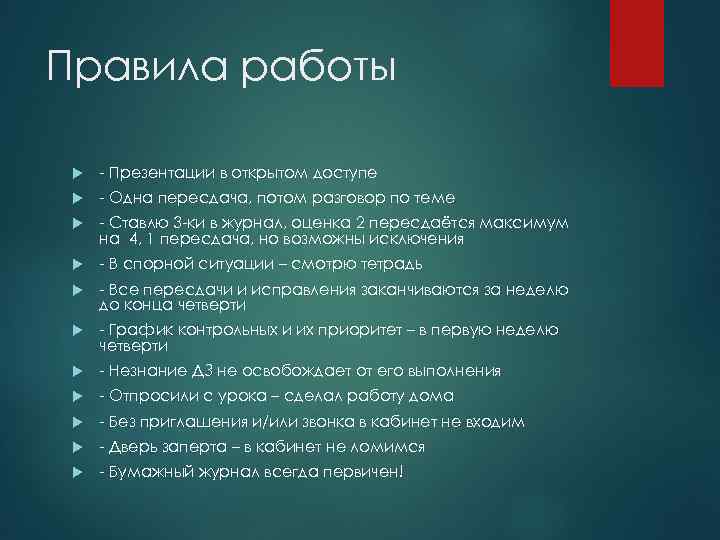 Правила работы

- Презентации в открытом доступе
- Одна пересдача, потом разговор по теме
- Ставлю 3-ки в журнал, оценка 2 пересдаётся максимум на 4, 1 пересдача, но возможны исключения
- В спорной ситуации – смотрю тетрадь
- Все пересдачи и исправления заканчиваются за неделю до конца четверти
- График контрольных и их приоритет – в первую неделю четверти
- Незнание ДЗ не освобождает от его выполнения
- Отпросили с урока – сделал работу дома
- Без приглашения и/или звонка в кабинет не входим
- Дверь заперта – в кабинет не ломимся
- Бумажный журнал всегда первичен!